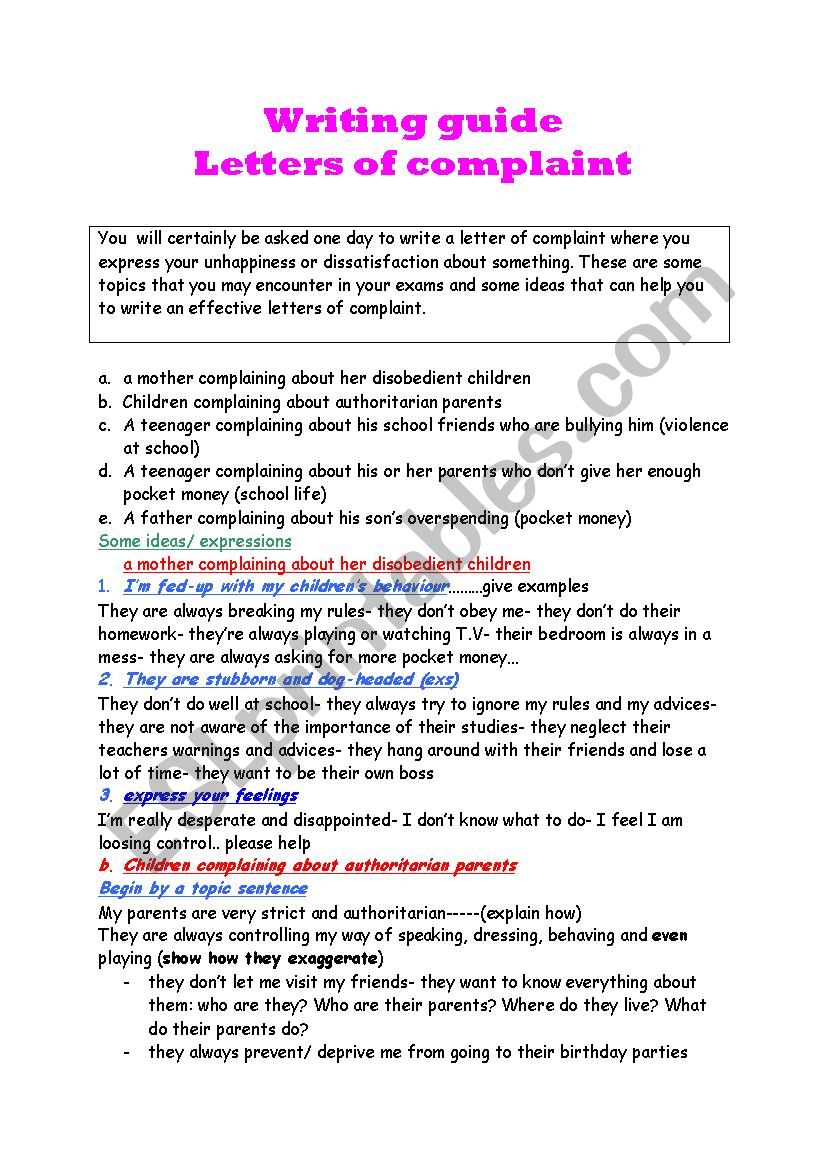 Writing guide
Letters of complaint

You will certainly be asked one day to write a letter of complaint where you express your unhappiness or dissatisfaction about something. These are some topics that you may encounter in your exams and some ideas that can help you to write an effective letters of complaint.

a. a mother complaining about her disobedient children
b. Children complaining about authoritarian parents
c. A teenager complaining about his school friends who are bullying him (violence at school)
d. A teenager complaining about his or her parents who don't give her enough pocket money (school life)
e. A father complaining about his son's overspending (pocket money)

Some ideas/ expressions
a mother complaining about her disobedient children
1. I'm fed-up with my children's behaviour.........give examples
They are always breaking my rules- they don't obey me- they don't do their homework- they're always playing or watching T.V- their bedroom is always in a mess- they are always asking for more pocket money...
2. They are stubborn and dog-headed (exs)
They don't do well at school- they always try to ignore my rules and my advices- they are not aware of the importance of their studies- they neglect their teachers warnings and advices- they hang around with their friends and lose a lot of time- they want to be their own boss
3. express your feelings
I'm really desperate and disappointed- I don't know what to do- I feel I am loosing control.. please help
b. Children complaining about authoritarian parents
Begin by a topic sentence
My parents are very strict and authoritarian-----(explain how)
They are always controlling my way of speaking, dressing, behaving and even playing (show how they exaggerate)
- they don't let me visit my friends- they want to know everything about them: who are they? Who are their parents? Where do they live? What do their parents do?
- they always prevent/ deprive me from going to their birthday parties

ESLprintables.com